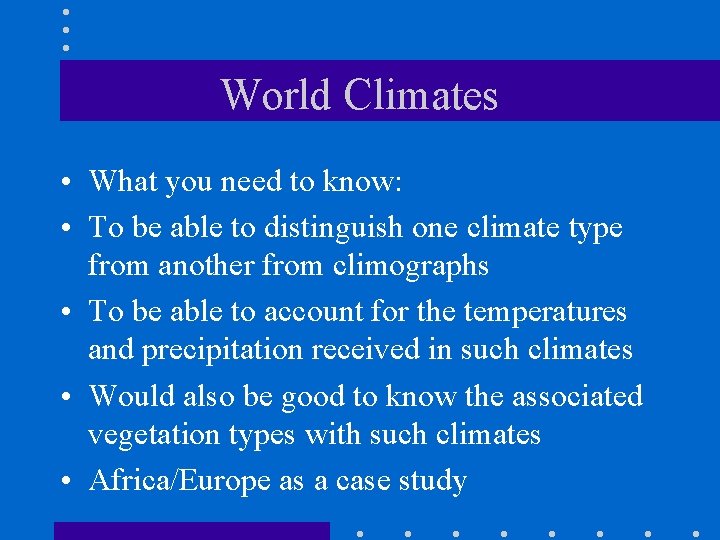 World Climates

• What you need to know:
• To be able to distinguish one climate type from another from climographs
• To be able to account for the temperatures and precipitation received in such climates
• Would also be good to know the associated vegetation types with such climates
• Africa/Europe as a case study